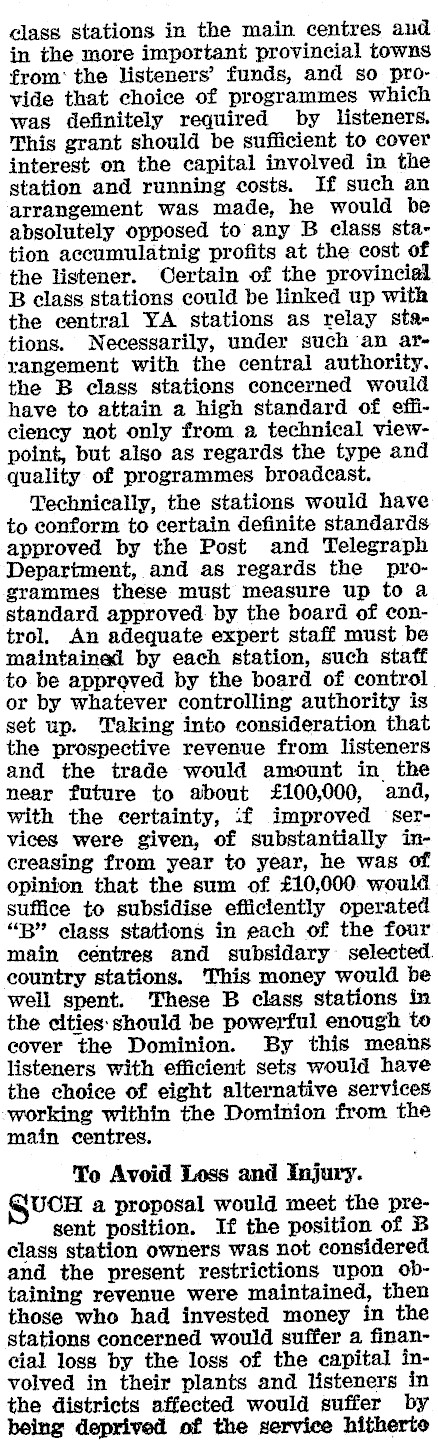 class stations in the main centres and in the more important provincial towns from the listeners' funds, and so provide that choice of programmes which was definitely required by listeners. This grant should be sufficient to cover interest on the capital involved in the station and running costs. If such an arrangement was made, he would be absolutely opposed to any B class station accumulatnig profits at the cost of the listener. Certain of the provincial B class stations could be linked up with the central YA stations as relay stations. Necessarily, under such an arrangement with the central authority, the B class stations concerned would have to attain a high standard of efficiency not only from a technical viewpoint, but also as regards the type and quality of programmes broadcast.

Technically, the stations would have to conform to certain definite standards approved by the Post and Telegraph Department, and as regards the programmes these must measure up to a standard approved by the board of control. An adequate expert staff must be maintained by each station, such staff to be approved by the board of control or by whatever controlling authority is set up. Taking into consideration that the prospective revenue from listeners and the trade would amount in the near future to about £100,000, and, with the certainty, if improved services were given, of substantially increasing from year to year, he was of opinion that the sum of £10,000 would suffice to subsidise efficiently operated "B" class stations in each of the four main centres and subsidary selected country stations. This money would be well spent. These B class stations in the cities should be powerful enough to cover the Dominion. By this means listeners with efficient sets would have the choice of eight alternative services working within the Dominion from the main centres.

To Avoid Loss and Injury.

SUCH a proposal would meet the present position. If the position of B class station owners was not considered and the present restrictions upon obtaining revenue were maintained, then those who had invested money in the stations concerned would suffer a financial loss by the loss of the capital involved in their plants and listeners in the districts affected would suffer by being deprived of the service hitherto